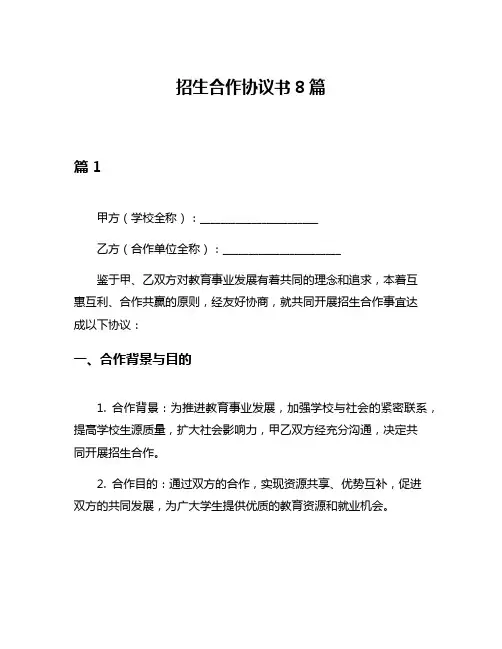 招生合作协议书 8 篇

篇 1

甲方（学校全称）：____________________

乙方（合作单位全称）：____________________

鉴于甲、乙双方对教育事业发展有着共同的理念和追求，本着互惠互利、合作共赢的原则，经友好协商，就共同开展招生合作事宜达成以下协议：

一、合作背景与目的

1. 合作背景：为推进教育事业发展，加强学校与社会的紧密联系，提高学校生源质量，扩大社会影响力，甲乙双方经充分沟通，决定共同开展招生合作。

2. 合作目的：通过双方的合作，实现资源共享、优势互补，促进双方的共同发展，为广大学生提供优质的教育资源和就业机会。